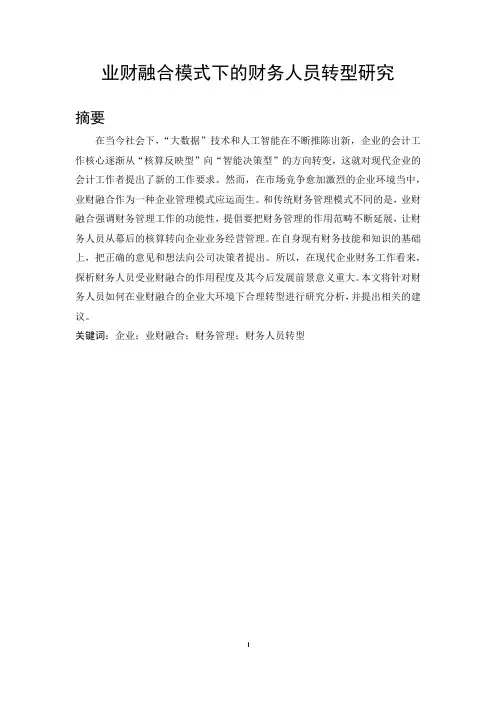 业财融合模式下的财务人员转型研究

摘要

在当今社会下，“大数据”技术和人工智能在不断推陈出新，企业的会计工作核心逐渐从“核算反映型”向“智能决策型”的方向转变，这就对现代企业的会计工作者提出了新的工作要求。然而，在市场竞争愈加激烈的企业环境当中，业财融合作为一种企业管理模式应运而生。和传统财务管理模式不同的是，业财融合强调财务管理工作的功能性，提倡要把财务管理的作用范畴不断延展，让财务人员从幕后的核算转向企业业务经营管理。在自身现有财务技能和知识的基础上，把正确的意见和想法向公司决策者提出。所以，在现代企业财务工作看来，探析财务人员受业财融合的作用程度及其今后发展前景意义重大。本文将针对财务人员如何在业财融合的企业大环境下合理转型进行研究分析，并提出相关的建议。

关键词：企业；业财融合；财务管理；财务人员转型

I